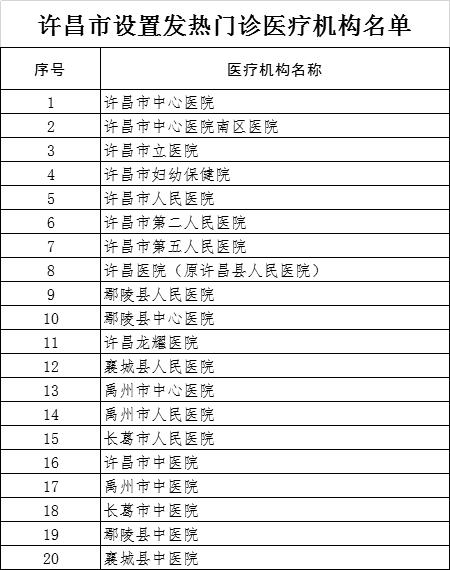 许昌市设置发热门诊医疗机构名单

| 序号 | 医疗机构名称 |
|---|---|
| 1 | 许昌市中心医院 |
| 2 | 许昌市中心医院南区医院 |
| 3 | 许昌市立医院 |
| 4 | 许昌市妇幼保健院 |
| 5 | 许昌市人民医院 |
| 6 | 许昌市第二人民医院 |
| 7 | 许昌市第五人民医院 |
| 8 | 许昌医院（原许昌县人民医院） |
| 9 | 鄢陵县人民医院 |
| 10 | 鄢陵县中心医院 |
| 11 | 许昌龙耀医院 |
| 12 | 襄城县人民医院 |
| 13 | 禹州市中心医院 |
| 14 | 禹州市人民医院 |
| 15 | 长葛市人民医院 |
| 16 | 许昌市中医院 |
| 17 | 禹州市中医院 |
| 18 | 长葛市中医院 |
| 19 | 鄢陵县中医院 |
| 20 | 襄城县中医院 |